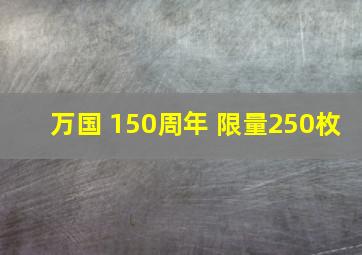 万国 150周年 限量250枚